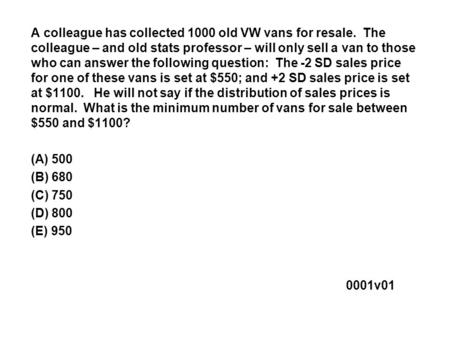 A colleague has collected 1000 old VW vans for resale. The colleague – and old stats professor – will only sell a van to those who can answer the following question: The -2 SD sales price for one of these vans is set at \$550; and +2 SD sales price is set at \$1100. He will not say if the distribution of sales prices is normal. What is the minimum number of vans for sale between \$550 and \$1100?

(A) 500
(B) 680
(C) 750
(D) 800
(E) 950

0001v01